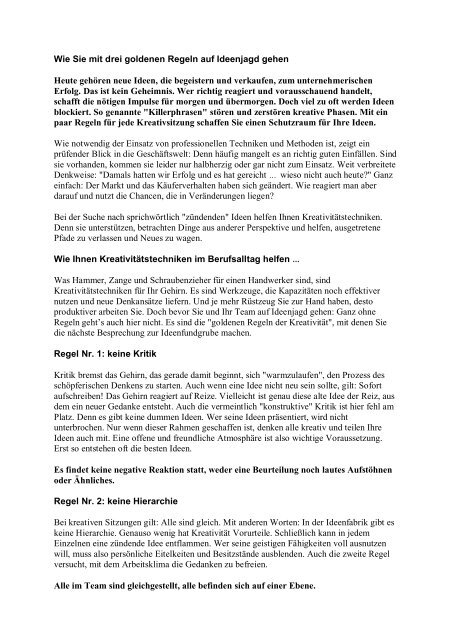 Wie Sie mit drei goldenen Regeln auf Ideenjagd gehen

Heute gehören neue Ideen, die begeistern und verkaufen, zum unternehmerischen Erfolg. Das ist kein Geheimnis. Wer richtig reagiert und vorausschauend handelt, schafft die nötigen Impulse für morgen und übermorgen. Doch viel zu oft werden Ideen blockiert. So genannte "Killerphrasen" stören und zerstören kreative Phasen. Mit ein paar Regeln für jede Kreativsitzung schaffen Sie einen Schutzraum für Ihre Ideen.

Wie notwendig der Einsatz von professionellen Techniken und Methoden ist, zeigt ein prüfender Blick in die Geschäftswelt: Denn häufig mangelt es an richtig guten Einfällen. Sind sie vorhanden, kommen sie leider nur halbherzig oder gar nicht zum Einsatz. Weit verbreitete Denkweise: "Damals hatten wir Erfolg und es hat gereicht ... wieso nicht auch heute?" Ganz einfach: Der Markt und das Käuferverhalten haben sich geändert. Wie reagiert man aber darauf und nutzt die Chancen, die in Veränderungen liegen?

Bei der Suche nach sprichwörtlich "zündenden" Ideen helfen Ihnen Kreativitätstechniken. Denn sie unterstützen, betrachten Dinge aus anderer Perspektive und helfen, ausgetretene Pfade zu verlassen und Neues zu wagen.

Wie Ihnen Kreativitätstechniken im Berufsalltag helfen ...

Was Hammer, Zange und Schraubenzieher für einen Handwerker sind, sind Kreativitätstechniken für Ihr Gehirn. Es sind Werkzeuge, die Kapazitäten noch effektiver nutzen und neue Denkansätze liefern. Und je mehr Rüstzeug Sie zur Hand haben, desto produktiver arbeiten Sie. Doch bevor Sie und Ihr Team auf Ideenjagd gehen: Ganz ohne Regeln geht's auch hier nicht. Es sind die "goldenen Regeln der Kreativität", mit denen Sie die nächste Besprechung zur Ideenfundgrube machen.

Regel Nr. 1: keine Kritik

Kritik bremst das Gehirn, das gerade damit beginnt, sich "warmzulaufen", den Prozess des schöpferischen Denkens zu starten. Auch wenn eine Idee nicht neu sein sollte, gilt: Sofort aufschreiben! Das Gehirn reagiert auf Reize. Vielleicht ist genau diese alte Idee der Reiz, aus dem ein neuer Gedanke entsteht. Auch die vermeintlich "konstruktive" Kritik ist hier fehl am Platz. Denn es gibt keine dummen Ideen. Wer seine Ideen präsentiert, wird nicht unterbrochen. Nur wenn dieser Rahmen geschaffen ist, denken alle kreativ und teilen Ihre Ideen auch mit. Eine offene und freundliche Atmosphäre ist also wichtige Voraussetzung. Erst so entstehen oft die besten Ideen.

Es findet keine negative Reaktion statt, weder eine Beurteilung noch lautes Aufstöhnen oder Ähnliches.

Regel Nr. 2: keine Hierarchie

Bei kreativen Sitzungen gilt: Alle sind gleich. Mit anderen Worten: In der Ideenfabrik gibt es keine Hierarchie. Genauso wenig hat Kreativität Vorurteile. Schließlich kann in jedem Einzelnen eine zündende Idee entflammen. Wer seine geistigen Fähigkeiten voll ausnutzen will, muss also persönliche Eitelkeiten und Besitzstände ausblenden. Auch die zweite Regel versucht, mit dem Arbeitsklima die Gedanken zu befreien.

Alle im Team sind gleichgestellt, alle befinden sich auf einer Ebene.